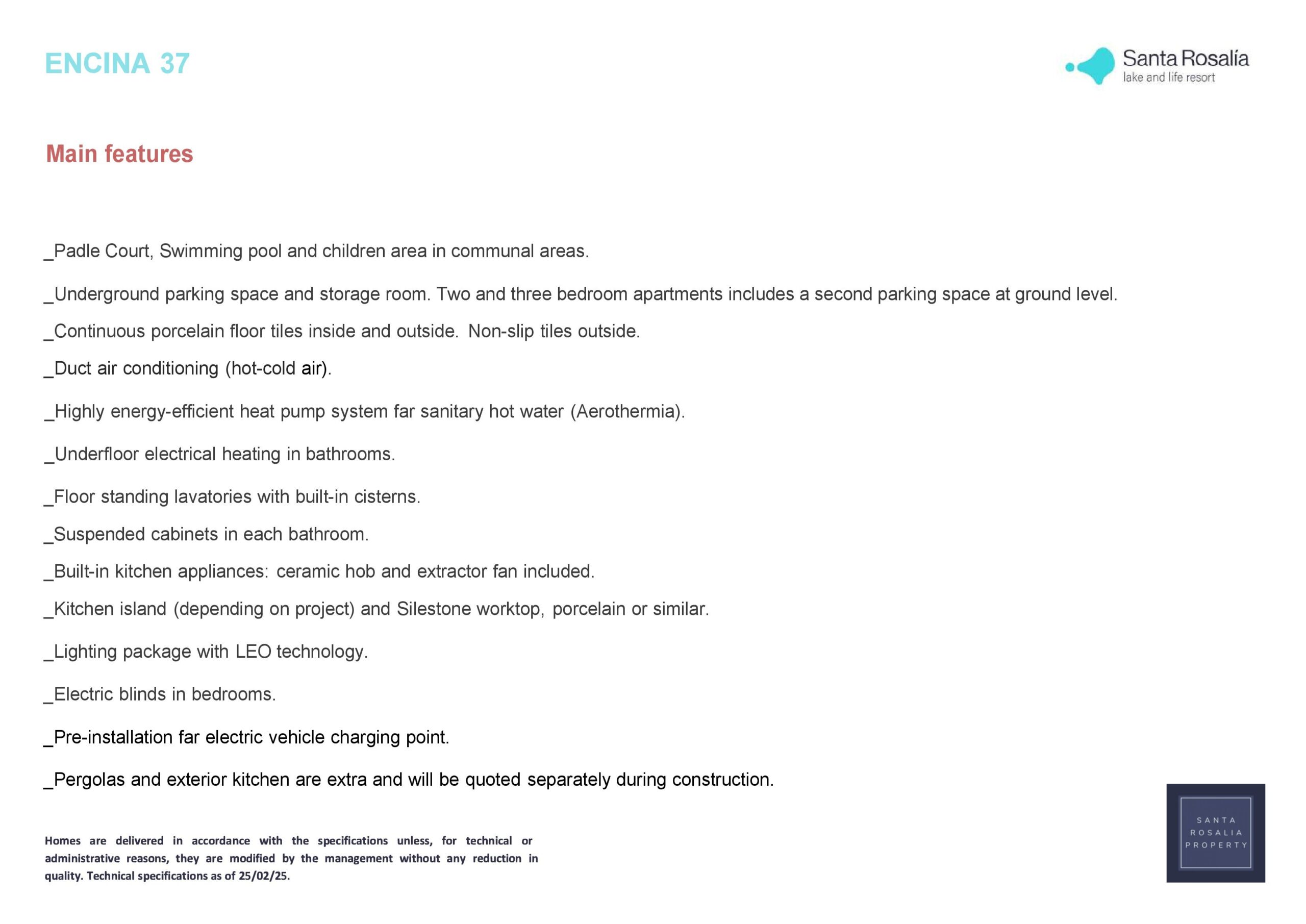 ENCINA 37

Santa Rosalía
lake and life resort

Main features

_Padle Court, Swimming pool and children area in communal areas.

_Underground parking space and storage room. Two and three bedroom apartments includes a second parking space at ground level.

_Continuous porcelain floor tiles inside and outside. Non-slip tiles outside.

_Duct air conditioning (hot-cold air).

_Highly energy-efficient heat pump system far sanitary hot water (Aerothermia).

_Underfloor electrical heating in bathrooms.

_Floor standing lavatories with built-in cisterns.

_Suspended cabinets in each bathroom.

_Built-in kitchen appliances: ceramic hob and extractor fan included.

_Kitchen island (depending on project) and Silestone worktop, porcelain or similar.

_Lighting package with LEO technology.

_Electric blinds in bedrooms.

_Pre-installation far electric vehicle charging point.

_Pergolas and exterior kitchen are extra and will be quoted separately during construction.

Homes are delivered in accordance with the specifications unless, for technical or administrative reasons, they are modified by the management without any reduction in quality. Technical specifications as of 25/02/25.

SANTA ROSALIA PROPERTY